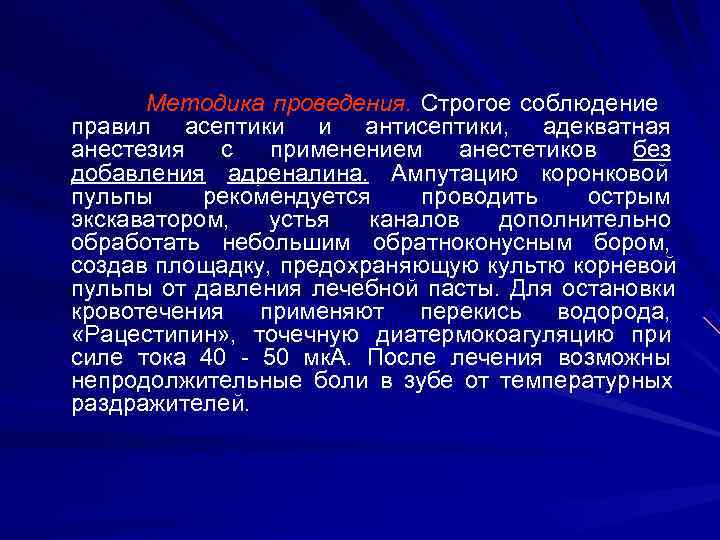 Методика проведения. Строгое соблюдение правил асептики и антисептики, адекватная анестезия с применением анестетиков без добавления адреналина. Ампутацию коронковой пульпы рекомендуется проводить острым экскаватором, устья каналов дополнительно обработать небольшим обратноконусным бором, создав площадку, предохраняющую культю корневой пульпы от давления лечебной пасты. Для остановки кровотечения применяют перекись водорода, «Рацестипин», точечную диатермокоагуляцию при силе тока 40 - 50 мкА. После лечения возможны непродолжительные боли в зубе от температурных раздражителей.